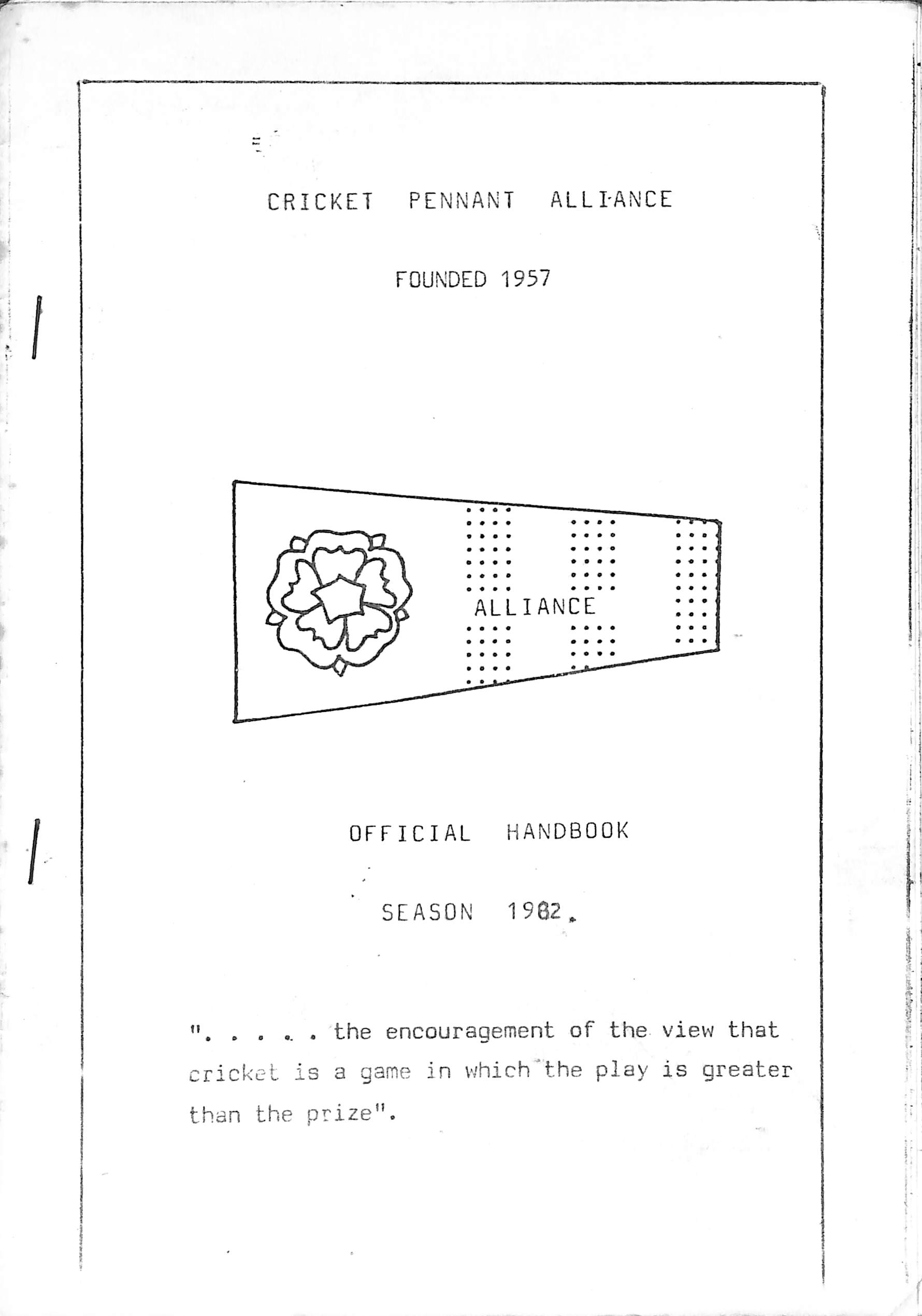 CRICKET PENNANT ALLIANCE

FOUNDED 1957

ALLIANCE

OFFICIAL HANDBOOK

SEASON 1982.

". . . . . the encouragement of the view that cricket is a game in which the play is greater than the prize".